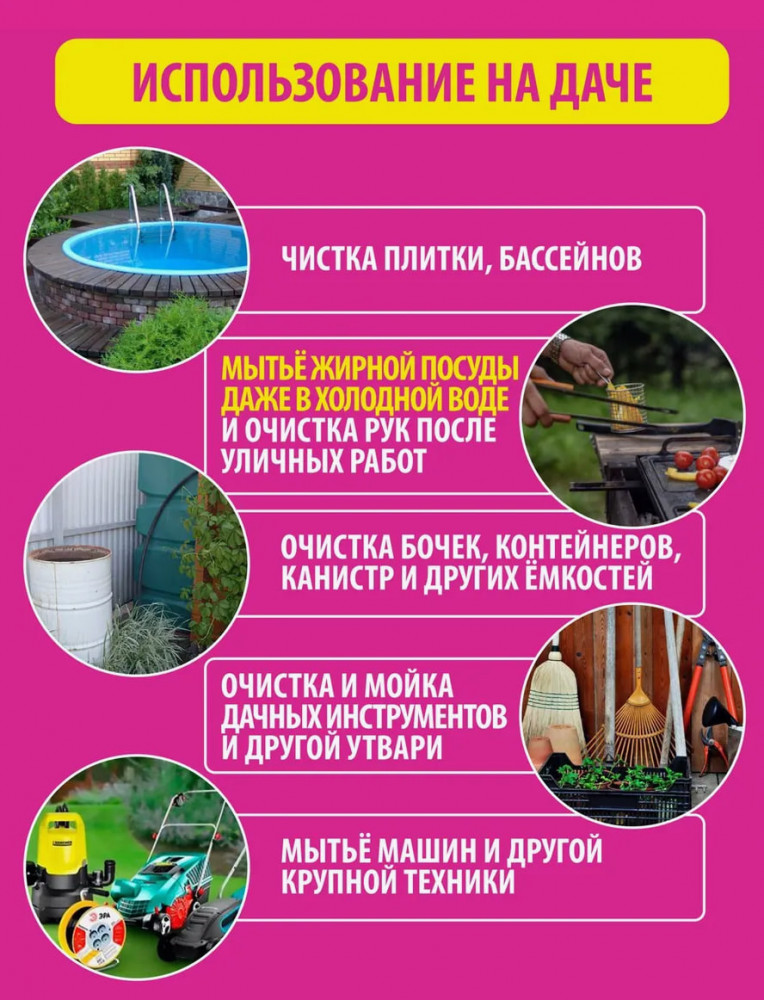 ИСПОЛЬЗОВАНИЕ НА ДАЧЕ

ЧИСТКА ПЛИТКИ, БАССЕЙНОВ

МЫТЬЁ ЖИРНОЙ ПОСУДЫ ДАЖЕ В ХОЛОДНОЙ ВОДЕ И ОЧИСТКА РУК ПОСЛЕ УЛИЧНЫХ РАБОТ

ОЧИСТКА БОЧЕК, КОНТЕЙНЕРОВ, КАНИСТР И ДРУГИХ ЁМКОСТЕЙ

ОЧИСТКА И МОЙКА ДАЧНЫХ ИНСТРУМЕНТОВ И ДРУГОЙ УТВАРИ

МЫТЬЁ МАШИН И ДРУГОЙ КРУПНОЙ ТЕХНИКИ